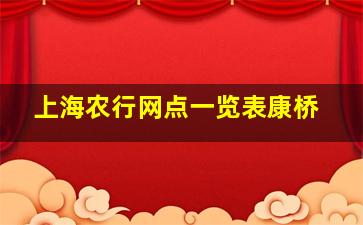 上海农行网点一览表康桥